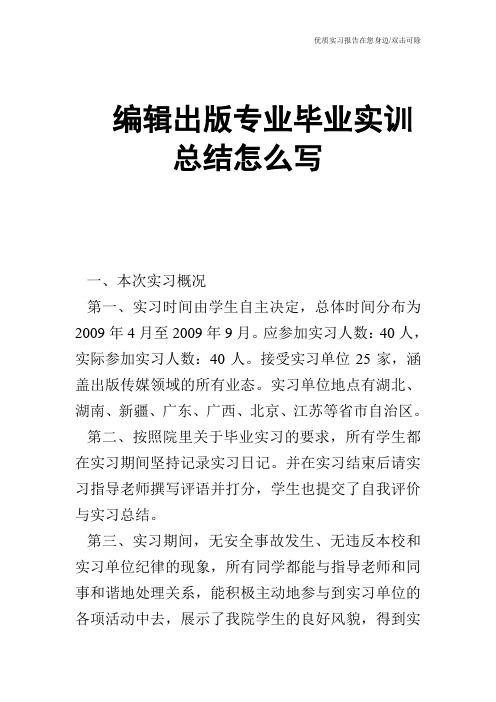 优质实习报告在您身边/双击可除

编辑出版专业毕业实训总结怎么写

一、本次实习概况

第一、实习时间由学生自主决定，总体时间分布为2009年4月至2009年9月。应参加实习人数：40人，实际参加实习人数：40人。接受实习单位25家，涵盖出版传媒领域的所有业态。实习单位地点有湖北、湖南、新疆、广东、广西、北京、江苏等省市自治区。

第二、按照院里关于毕业实习的要求，所有学生都在实习期间坚持记录实习日记。并在实习结束后请实习指导老师撰写评语并打分，学生也提交了自我评价与实习总结。

第三、实习期间，无安全事故发生、无违反本校和实习单位纪律的现象，所有同学都能与指导老师和同事和谐地处理关系，能积极主动地参与到实习单位的各项活动中去，展示了我院学生的良好风貌，得到实